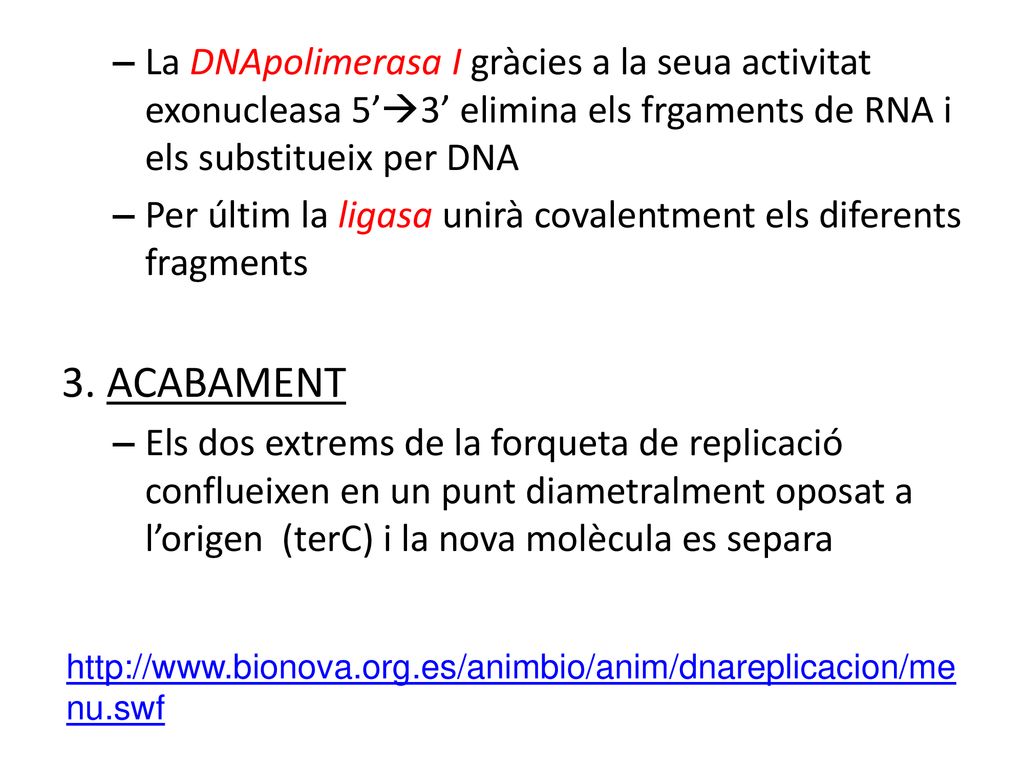 – La DNApolimerasa I gràcies a la seua activitat exonucleasa 5’→3’ elimina els frgaments de RNA i els substitueix per DNA

– Per últim la ligasa unirà covalentment els diferents fragments

3. ACABAMENT

– Els dos extrems de la forqueta de replicació conflueixen en un punt diametralment oposat a l’origen (terC) i la nova molècula es separa

http://www.bionova.org.es/animbio/anim/dnareplicacion/menu.swf